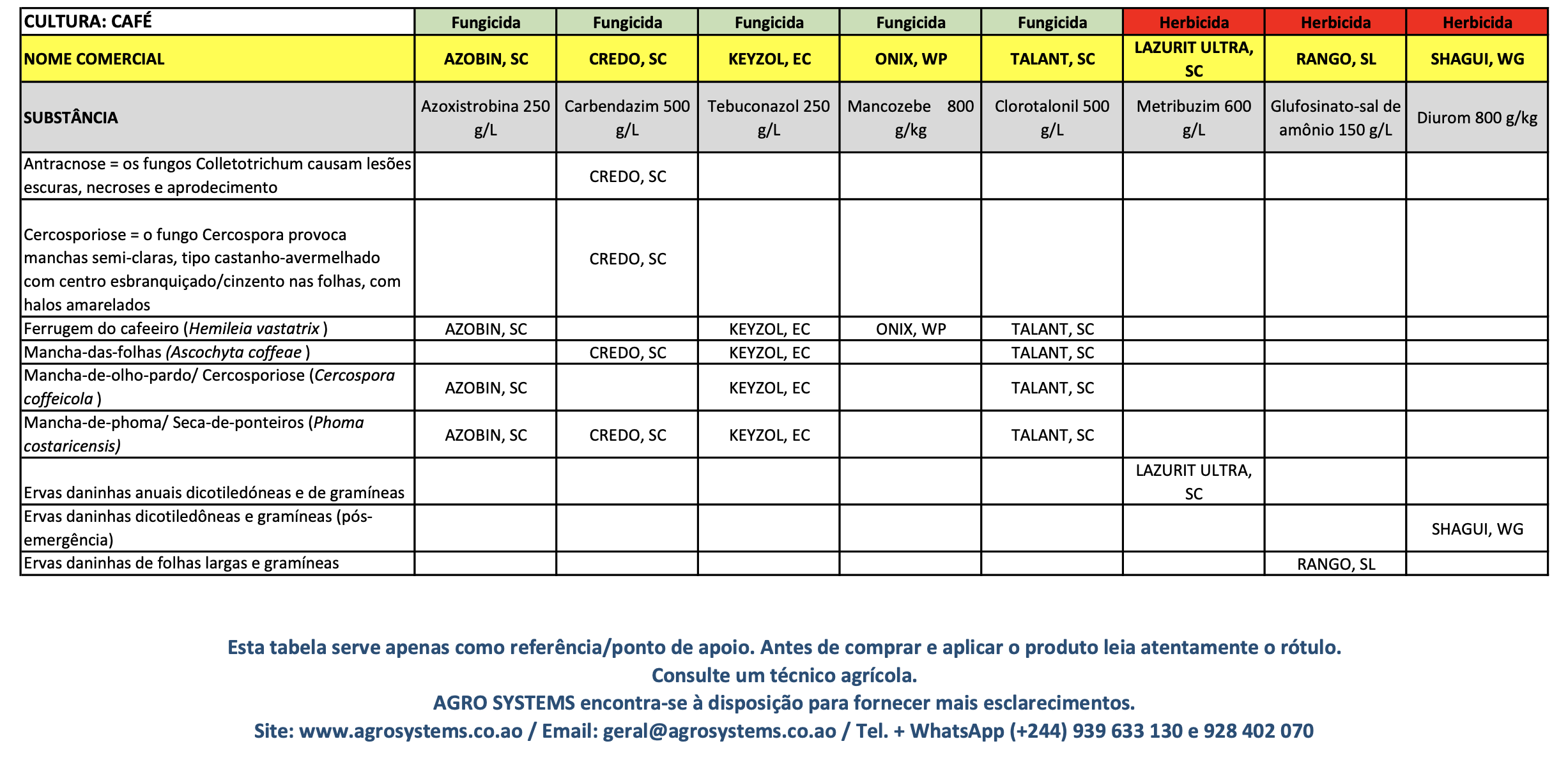 | CULTURA: CAFÉ | Fungicida | Fungicida | Fungicida | Fungicida | Fungicida | Herbicida | Herbicida | Herbicida |
|---|---|---|---|---|---|---|---|---|
| NOME COMERCIAL | AZOBIN, SC | CREDO, SC | KEYZOL, EC | ONIX, WP | TALANT, SC | LAZURIT ULTRA, SC | RANGO, SL | SHAGUI, WG |
| SUBSTÂNCIA | Azoxistrobina 250 g/L | Carbendazim 500 g/L | Tebuconazol 250 g/L | Mancozebe 800 g/kg | Clorotalonil 500 g/L | Metribuzim 600 g/L | Glufosinato-sal de amônio 150 g/L | Diurom 800 g/kg |
| Antracnose = os fungos Colletotrichum causam lesões escuras, necroses e aprodecimento | | CREDO, SC | | | | | | |
| Cercosporiose = o fungo Cercospora provoca manchas semi-claras, tipo castanho-avermelhado com centro esbranquiçado/cinzento nas folhas, com halos amarelados | | CREDO, SC | | | | | | |
| Ferrugem do cafeeiro (Hemileia vastatrix ) | AZOBIN, SC | | KEYZOL, EC | ONIX, WP | TALANT, SC | | | |
| Mancha-das-folhas (Ascochyta coffeae ) | | CREDO, SC | KEYZOL, EC | | TALANT, SC | | | |
| Mancha-de-olho-pardo/ Cercosporiose (Cercospora coffeicola ) | AZOBIN, SC | | KEYZOL, EC | | TALANT, SC | | | |
| Mancha-de-phoma/ Seca-de-ponteiros (Phoma costaricensis) | AZOBIN, SC | CREDO, SC | KEYZOL, EC | | TALANT, SC | | | |
| Ervas daninhas anuais dicotiledóneas e de gramíneas | | | | | | LAZURIT ULTRA, SC | | |
| Ervas daninhas dicotiledôneas e gramíneas (pós-emergência) | | | | | | | | SHAGUI, WG |
| Ervas daninhas de folhas largas e gramíneas | | | | | | | RANGO, SL | |

Esta tabela serve apenas como referência/ponto de apoio. Antes de comprar e aplicar o produto leia atentamente o rótulo.
Consulte um técnico agrícola.
AGRO SYSTEMS encontra-se à disposição para fornecer mais esclarecimentos.
Site: www.agrosystems.co.ao / Email: geral@agrosystems.co.ao / Tel. + WhatsApp (+244) 939 633 130 e 928 402 070